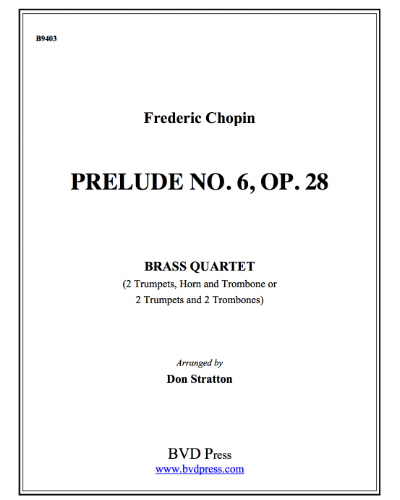 B9403

Frederic Chopin

PRELUDE NO. 6, OP. 28

BRASS QUARTET
(2 Trumpets, Horn and Trombone or 2 Trumpets and 2 Trombones)

Arranged by
Don Stratton

BVD Press
www.bvdpress.com